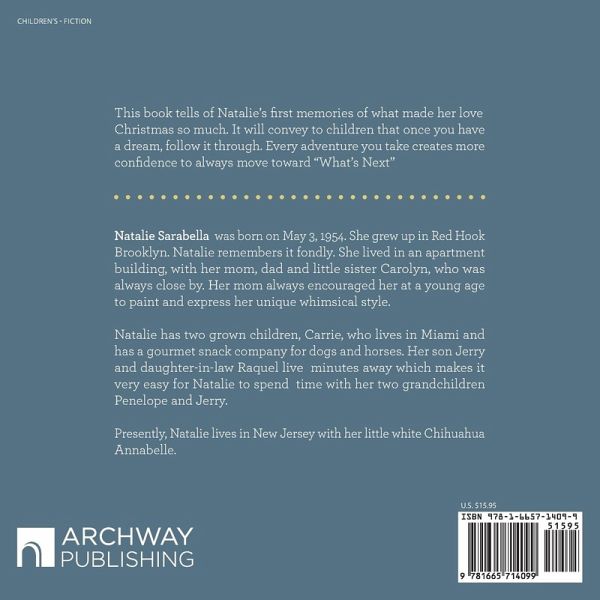 CHILDREN'S - FICTION

This book tells of Natalie's first memories of what made her love Christmas so much. It will convey to children that once you have a dream, follow it through. Every adventure you take creates more confidence to always move toward "What's Next"

Natalie Sarabella was born on May 3, 1954. She grew up in Red Hook Brooklyn. Natalie remembers it fondly. She lived in an apartment building, with her mom, dad and little sister Carolyn, who was always close by. Her mom always encouraged her at a young age to paint and express her unique whimsical style.

Natalie has two grown children, Carrie, who lives in Miami and has a gourmet snack company for dogs and horses. Her son Jerry and daughter-in-law Raquel live minutes away which makes it very easy for Natalie to spend time with her two grandchildren Penelope and Jerry.

Presently, Natalie lives in New Jersey with her little white Chihuahua Annabelle.

ARCHWAY
PUBLISHING

U.S. $15.95

ISBN 978-1-6657-1409-9

51595

9 781665 714099